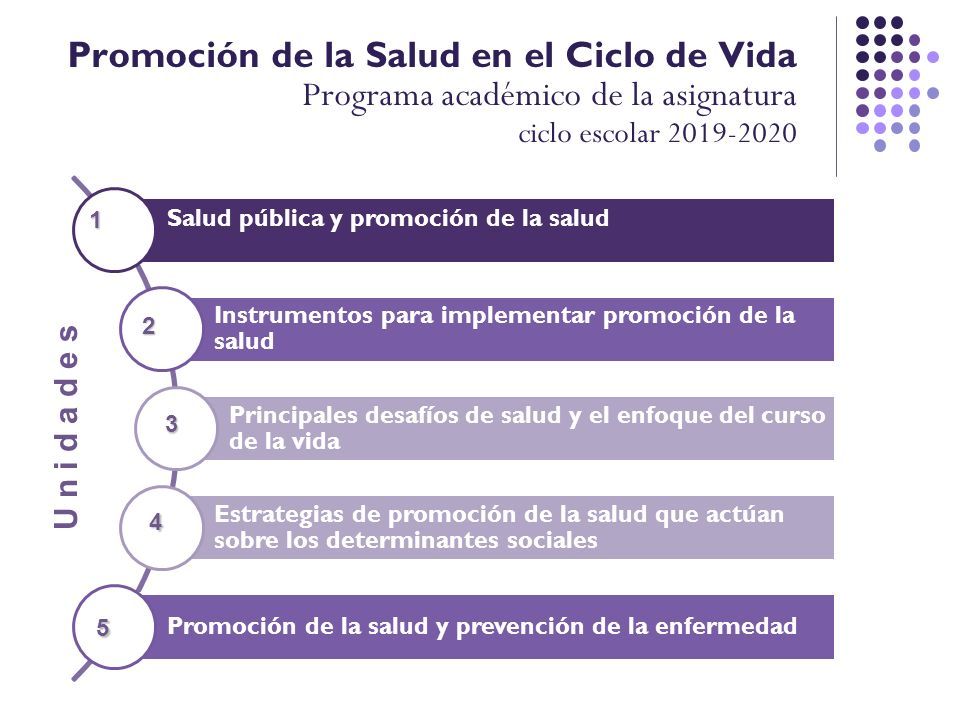 Promoción de la Salud en el Ciclo de Vida
Programa académico de la asignatura
ciclo escolar 2019-2020

Unidades

1 Salud pública y promoción de la salud

2 Instrumentos para implementar promoción de la salud

3 Principales desafíos de salud y el enfoque del curso de la vida

4 Estrategias de promoción de la salud que actúan sobre los determinantes sociales

5 Promoción de la salud y prevención de la enfermedad